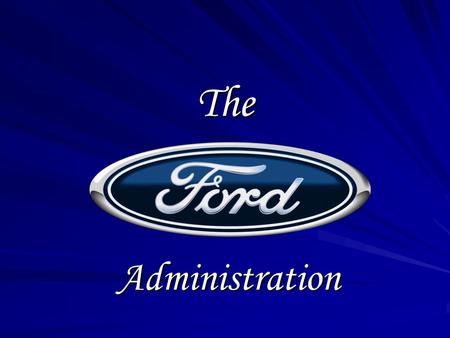 The

Ford

Administration